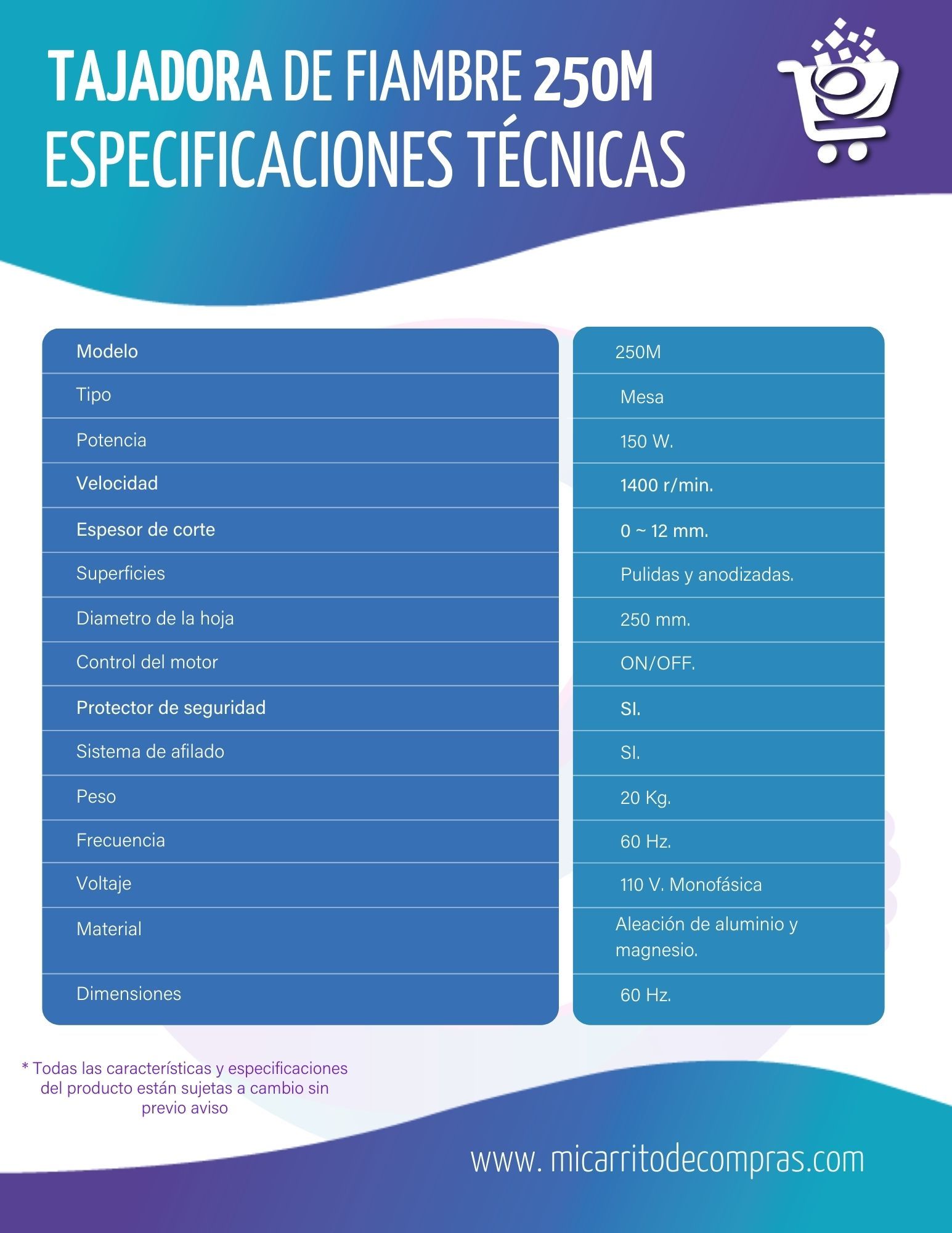 TAJADORA DE FIAMBRE 250M
ESPECIFICACIONES TÉCNICAS

| Modelo | 250M |
|---|---|
| Tipo | Mesa |
| Potencia | 150 W. |
| Velocidad | 1400 r/min. |
| Espesor de corte | 0 ~ 12 mm. |
| Superficies | Pulidas y anodizadas. |
| Diametro de la hoja | 250 mm. |
| Control del motor | ON/OFF. |
| Protector de seguridad | SI. |
| Sistema de afilado | SI. |
| Peso | 20 Kg. |
| Frecuencia | 60 Hz. |
| Voltaje | 110 V. Monofásica |
| Material | Aleación de aluminio y magnesio. |
| Dimensiones | 60 Hz. |

* Todas las características y especificaciones del producto están sujetas a cambio sin previo aviso

www. micarritodecompras.com